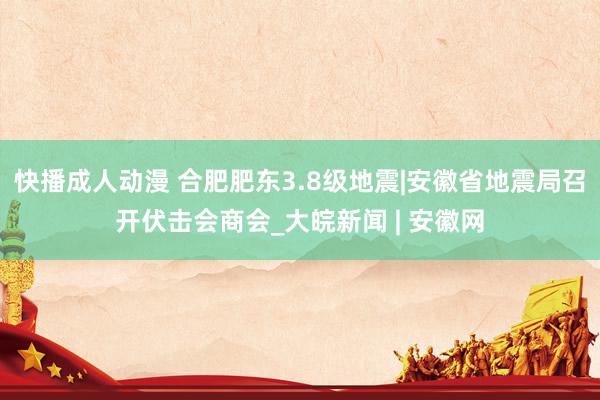 快播成人动漫 合肥肥东3.8级地震|安徽省地震局召开伏击会商会_大皖新闻 | 安徽网